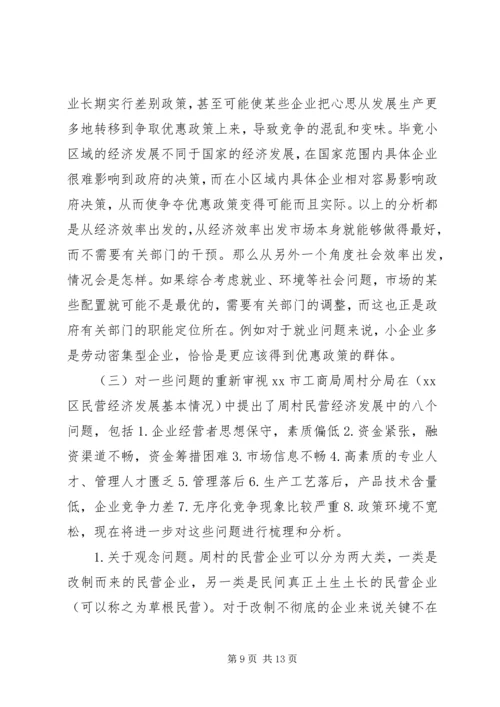 业长期实行差别政策，甚至可能使某些企业把心思从发展生产更多地转移到争取优惠政策上来，导致竞争的混乱和变味。毕竟小区域的经济发展不同于国家的经济发展，在国家范围内具体企业很难影响到政府的决策，而在小区域内具体企业相对容易影响政府决策，从而使争夺优惠政策变得可能而且实际。以上的分析都是从经济效率出发的，从经济效率出发市场本身就能够做得最好，而不需要有关部门的干预。那么从另外一个角度社会效率出发，情况会是怎样。如果综合考虑就业、环境等社会问题，市场的某些配置就可能不是最优的，需要有关部门的调整，而这也正是政府有关部门的职能定位所在。例如对于就业问题来说，小企业多是劳动密集型企业，恰恰是更应该得到优惠政策的群体。

（三）对一些问题的重新审视 xx 市工商局周村分局在（xx 区民营经济发展基本情况）中提出了周村民营经济发展中的八个问题，包括 1. 企业经营者思想保守，素质偏低 2. 资金紧张，融资渠道不畅，资金筹措困难 3. 市场信息不畅 4. 高素质的专业人才、管理人才匮乏 5. 管理落后 6. 生产工艺落后，产品技术含量低，企业竞争力差 7. 无序化竞争现象比较严重 8. 政策环境不宽松，现在将进一步对这些问题进行梳理和分析。

1. 关于观念问题。周村的民营企业可以分为两大类，一类是改制而来的民营企业，另一类是民间真正土生土长的民营企业（可以称之为草根民营）。对于改制不彻底的企业来说关键不在

第 9 页 共 13 页